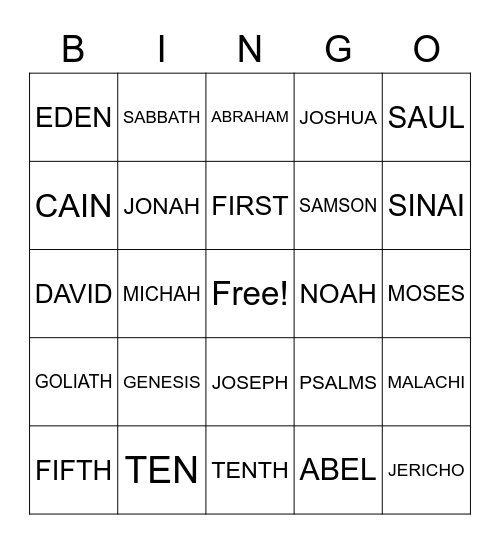 | B | I | N | G | O |
|---|---|---|---|---|
| EDEN | SABBATH | ABRAHAM | JOSHUA | SAUL |
| CAIN | JONAH | FIRST | SAMSON | SINAI |
| DAVID | MICHAH | Free! | NOAH | MOSES |
| GOLIATH | GENESIS | JOSEPH | PSALMS | MALACHI |
| FIFTH | TEN | TENTH | ABEL | JERICHO |